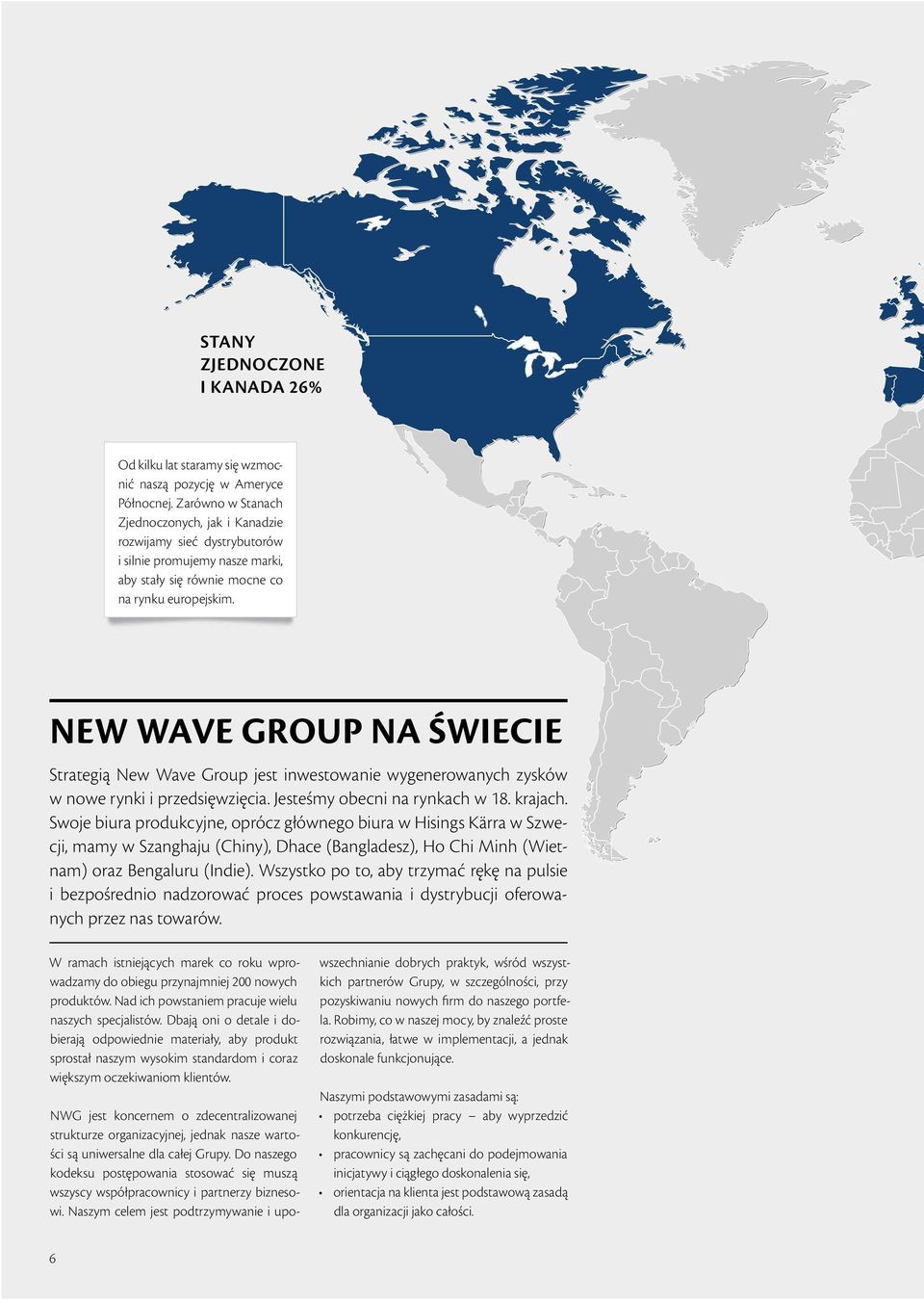 STANY ZJEDNOCZONE I KANADA 26%

Od kilku lat staramy się wzmocnić naszą pozycję w Ameryce Północnej. Zarówno w Stanach Zjednoczonych, jak i Kanadzie rozwijamy sieć dystrybutorów i silnie promujemy nasze marki, aby stały się równie mocne co na rynku europejskim.

NEW WAVE GROUP NA ŚWIECIE

Strategią New Wave Group jest inwestowanie wygenerowanych zysków w nowe rynki i przedsięwzięcia. Jesteśmy obecni na rynkach w 18. krajach. Swoje biura produkcyjne, oprócz głównego biura w Hisings Kärra w Szwecji, mamy w Szanghaju (Chiny), Dhace (Bangladesz), Ho Chi Minh (Wietnam) oraz Bengaluru (Indie). Wszystko po to, aby trzymać rękę na pulsie i bezpośrednio nadzorować proces powstawania i dystrybucji oferowanych przez nas towarów.

W ramach istniejących marek co roku wprowadzamy do obiegu przynajmniej 200 nowych produktów. Nad ich powstaniem pracuje wielu naszych specjalistów. Dbają oni o detale i dobierają odpowiednie materiały, aby produkt sprostał naszym wysokim standardom i coraz większym oczekiwaniom klientów.

NWG jest koncernem o zdecentralizowanej strukturze organizacyjnej, jednak nasze wartości są uniwersalne dla całej Grupy. Do naszego kodeksu postępowania stosować się muszą wszyscy współpracownicy i partnerzy biznesowi. Naszym celem jest podtrzymywanie i upowszechnianie dobrych praktyk, wśród wszystkich partnerów Grupy, w szczególności, przy pozyskiwaniu nowych firm do naszego portfela. Robimy, co w naszej mocy, by znaleźć proste rozwiązania, łatwe w implementacji, a jednak doskonale funkcjonujące.

Naszymi podstawowymi zasadami są:
• potrzeba ciężkiej pracy – aby wyprzedzić konkurencję,
• pracownicy są zachęcani do podejmowania inicjatywy i ciągłego doskonalenia się,
• orientacja na klienta jest podstawową zasadą dla organizacji jako całości.

6